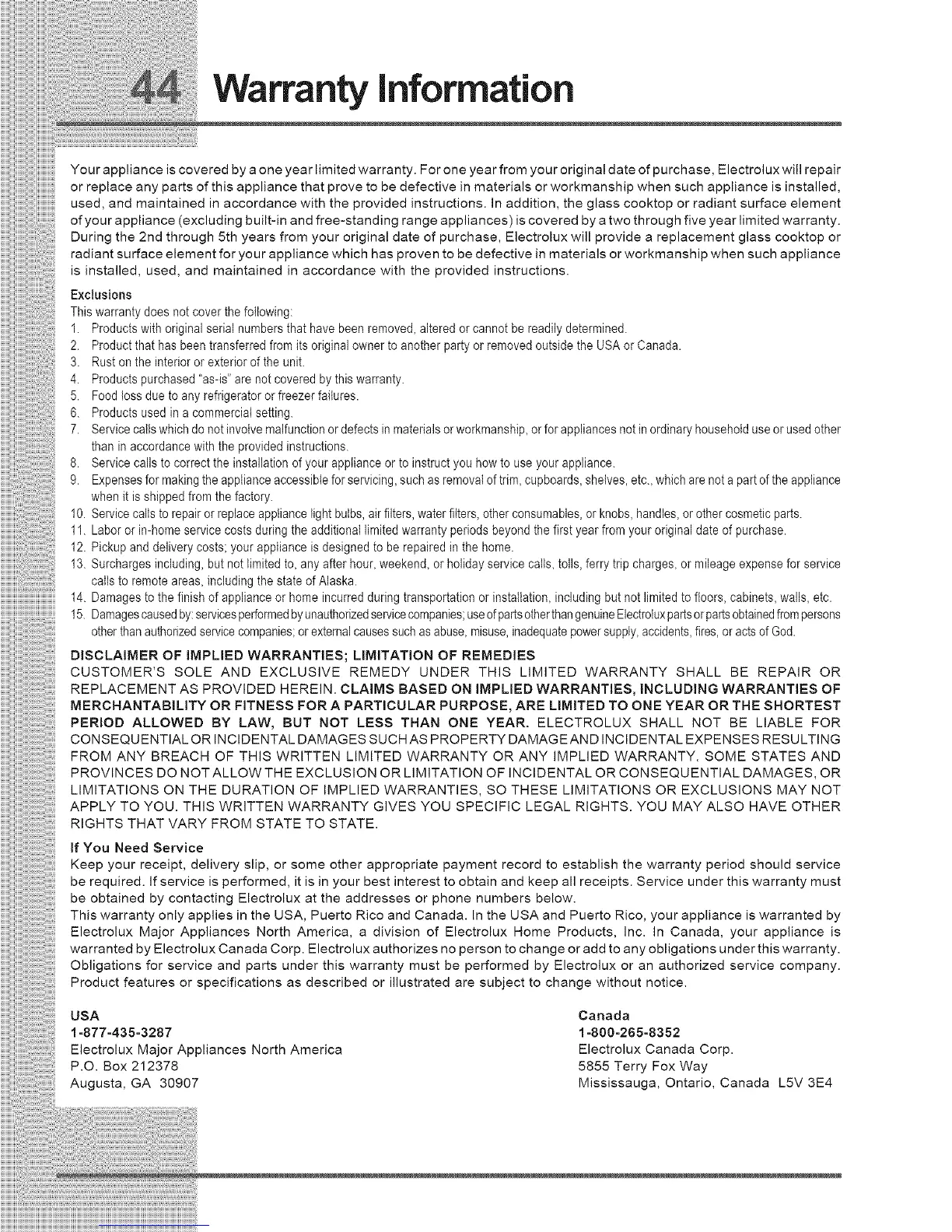 44 Warranty Information

Your appliance is covered by a one year limited warranty. For one year from your original date of purchase, Electrolux will repair or replace any parts of this appliance that prove to be defective in materials or workmanship when such appliance is installed, used, and maintained in accordance with the provided instructions. In addition, the glass cooktop or radiant surface element of your appliance (excluding built-in and free-standing range appliances) is covered by a two through five year limited warranty. During the 2nd through 5th years from your original date of purchase, Electrolux will provide a replacement glass cooktop or radiant surface element for your appliance which has proven to be defective in materials or workmanship when such appliance is installed, used, and maintained in accordance with the provided instructions.

Exclusions
This warranty does not cover the following:
1. Products with original serial numbers that have been removed, altered or cannot be readily determined.
2. Product that has been transferred from its original owner to another party or removed outside the USA or Canada.
3. Rust on the interior or exterior of the unit.
4. Products purchased "as-is" are not covered by this warranty.
5. Food loss due to any refrigerator or freezer failures.
6. Products used in a commercial setting.
7. Service calls which do not involve malfunction or defects in materials or workmanship, or for appliances not in ordinary household use or used other than in accordance with the provided instructions.
8. Service calls to correct the installation of your appliance or to instruct you how to use your appliance.
9. Expenses for making the appliance accessible for servicing, such as removal of trim, cupboards, shelves, etc., which are not a part of the appliance when it is shipped from the factory.
10. Service calls to repair or replace appliance light bulbs, air filters, water filters, other consumables, or knobs, handles, or other cosmetic parts.
11. Labor or in-home service costs during the additional limited warranty periods beyond the first year from your original date of purchase.
12. Pickup and delivery costs; your appliance is designed to be repaired in the home.
13. Surcharges including, but not limited to, any after hour, weekend, or holiday service calls, tolls, ferry trip charges, or mileage expense for service calls to remote areas, including the state of Alaska.
14. Damages to the finish of appliance or home incurred during transportation or installation, including but not limited to floors, cabinets, walls, etc.
15. Damages caused by: services performed by unauthorized service companies; use of parts other than genuine Electrolux parts or parts obtained from persons other than authorized service companies; or external causes such as abuse, misuse, inadequate power supply, accidents, fires, or acts of God.

DISCLAIMER OF IMPLIED WARRANTIES; LIMITATION OF REMEDIES
CUSTOMER'S SOLE AND EXCLUSIVE REMEDY UNDER THIS LIMITED WARRANTY SHALL BE REPAIR OR REPLACEMENT AS PROVIDED HEREIN. CLAIMS BASED ON IMPLIED WARRANTIES, INCLUDING WARRANTIES OF MERCHANTABILITY OR FITNESS FOR A PARTICULAR PURPOSE, ARE LIMITED TO ONE YEAR OR THE SHORTEST PERIOD ALLOWED BY LAW, BUT NOT LESS THAN ONE YEAR. ELECTROLUX SHALL NOT BE LIABLE FOR CONSEQUENTIAL OR INCIDENTAL DAMAGES SUCH AS PROPERTY DAMAGE AND INCIDENTAL EXPENSES RESULTING FROM ANY BREACH OF THIS WRITTEN LIMITED WARRANTY OR ANY IMPLIED WARRANTY. SOME STATES AND PROVINCES DO NOT ALLOW THE EXCLUSION OR LIMITATION OF INCIDENTAL OR CONSEQUENTIAL DAMAGES, OR LIMITATIONS ON THE DURATION OF IMPLIED WARRANTIES, SO THESE LIMITATIONS OR EXCLUSIONS MAY NOT APPLY TO YOU. THIS WRITTEN WARRANTY GIVES YOU SPECIFIC LEGAL RIGHTS. YOU MAY ALSO HAVE OTHER RIGHTS THAT VARY FROM STATE TO STATE.

If You Need Service
Keep your receipt, delivery slip, or some other appropriate payment record to establish the warranty period should service be required. If service is performed, it is in your best interest to obtain and keep all receipts. Service under this warranty must be obtained by contacting Electrolux at the addresses or phone numbers below.
This warranty only applies in the USA, Puerto Rico and Canada. In the USA and Puerto Rico, your appliance is warranted by Electrolux Major Appliances North America, a division of Electrolux Home Products, Inc. In Canada, your appliance is warranted by Electrolux Canada Corp. Electrolux authorizes no person to change or add to any obligations under this warranty. Obligations for service and parts under this warranty must be performed by Electrolux or an authorized service company. Product features or specifications as described or illustrated are subject to change without notice.

USA
1-877-435-3287
Electrolux Major Appliances North America
P.O. Box 212378
Augusta, GA 30907

Canada
1-800-265-8352
Electrolux Canada Corp.
5855 Terry Fox Way
Mississauga, Ontario, Canada L5V 3E4